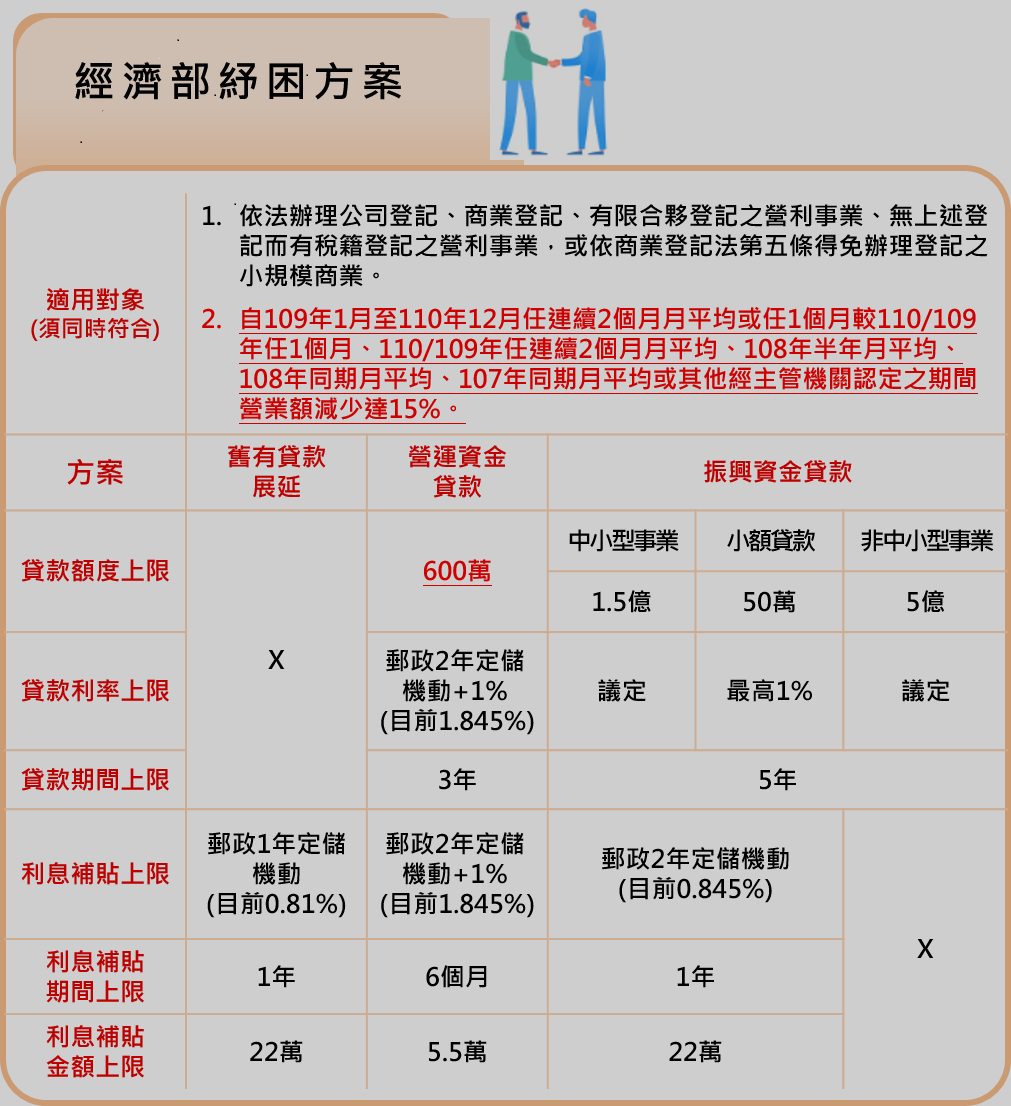 經濟部紓困方案

適用對象
(須同時符合)

1. 依法辦理公司登記、商業登記、有限合夥登記之營利事業、無上述登記而有稅籍登記之營利事業，或依商業登記法第五條得免辦理登記之小規模商業。

2. 自109年1月至110年12月任連續2個月月平均或任1個月較110/109年任1個月、110/109年任連續2個月月平均、108年半年月平均、108年同期月平均、107年同期月平均或其他經主管機關認定之期間營業額減少達15%。

| 方案 | 舊有貸款展延 | 營運資金貸款 | 振興資金貸款 | | |
|---|---|---|---|---|---|
| 貸款額度上限 | X | 600萬 | 中小型事業 | 小額貸款 | 非中小型事業 |
| | | | 1.5億 | 50萬 | 5億 |
| 貸款利率上限 | | 郵政2年定儲機動+1% (目前1.845%) | 議定 | 最高1% | 議定 |
| 貸款期間上限 | | 3年 | 5年 | | |
| 利息補貼上限 | 郵政1年定儲機動 (目前0.81%) | 郵政2年定儲機動+1% (目前1.845%) | 郵政2年定儲機動 (目前0.845%) | | X |
| 利息補貼期間上限 | 1年 | 6個月 | 1年 | | |
| 利息補貼金額上限 | 22萬 | 5.5萬 | 22萬 | | |